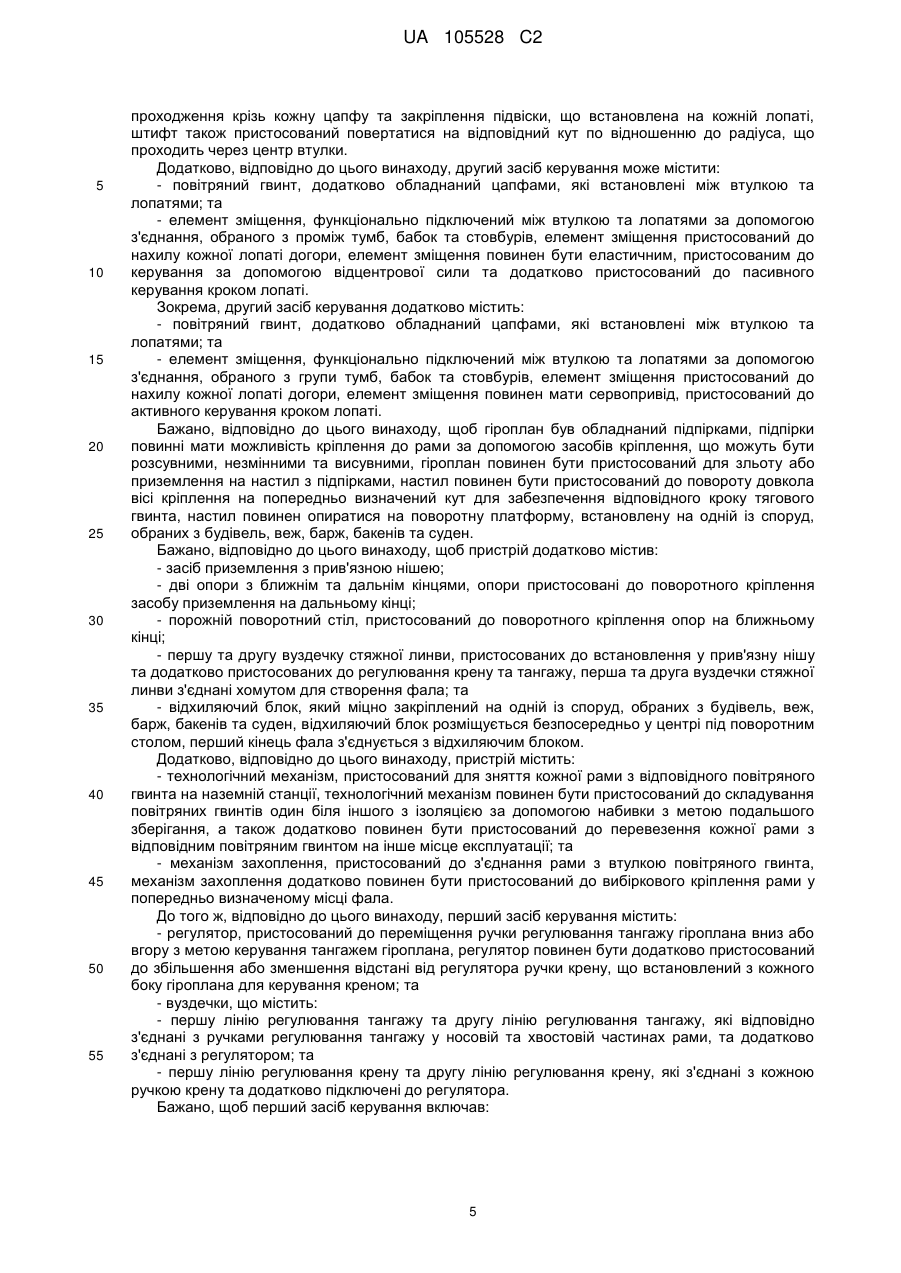 UA 105528 C2

проходження крізь кожну цапфу та закріплення підвіски, що встановлена на кожній лопаті, штифт також пристосований повертатися на відповідний кут по відношенню до радіуса, що проходить через центр втулки.

Додатково, відповідно до цього винаходу, другий засіб керування може містити:

5 - повітряний гвинт, додатково обладнаний цапфами, які встановлені між втулкою та лопатями; та

- елемент зміщення, функціонально підключений між втулкою та лопатями за допомогою з'єднання, обраного з проміж тумб, бабок та стовбурів, елемент зміщення пристосований до нахилу кожної лопаті догори, елемент зміщення повинен бути еластичним, пристосованим до 10 керування за допомогою відцентрової сили та додатково пристосований до пасивного керування кроком лопаті.

Зокрема, другий засіб керування додатково містить:

- повітряний гвинт, додатково обладнаний цапфами, які встановлені між втулкою та лопатями; та

15 - елемент зміщення, функціонально підключений між втулкою та лопатями за допомогою з'єднання, обраного з групи тумб, бабок та стовбурів, елемент зміщення пристосований до нахилу кожної лопаті догори, елемент зміщення повинен мати сервопривід, пристосований до активного керування кроком лопаті.

Бажано, відповідно до цього винаходу, щоб гіроплан був обладнаний підпірками, підпірки 20 повинні мати можливість кріплення до рами за допомогою засобів кріплення, що можуть бути розсувними, незмінними та висувними, гіроплан повинен бути пристосований для зльоту або приземлення на настил з підпірками, настил повинен бути пристосований до повороту довкола вісі кріплення на попередньо визначений кут для забезпечення відповідного кроку тягового гвинта, настил повинен опиратися на поворотну платформу, встановлену на одній із споруд, 25 обраних з будівель, веж, барж, бакенів та суден.

Бажано, відповідно до цього винаходу, щоб пристрій додатково містив:

- засіб приземлення з прив'язною нішею;

- дві опори з ближнім та дальнім кінцями, опори пристосовані до поворотного кріплення засобу приземлення на дальньому кінці;

30 - порожній поворотний стіл, пристосований до поворотного кріплення опор на ближньому кінці;

- першу та другу вуздечку стяжної линви, пристосованих до встановлення у прив'язну нішу та додатково пристосованих до регулювання крену та тангажу, перша та друга вуздечки стяжної линви з'єднані хомутом для створення фала; та

35 - відхиляючий блок, який міцно закріплений на одній із споруд, обраних з будівель, веж, барж, бакенів та суден, відхиляючий блок розміщується безпосередньо у центрі під поворотним столом, перший кінець фала з'єднується з відхиляючим блоком.

Додатково, відповідно до цього винаходу, пристрій містить:

- технологічний механізм, пристосований для зняття кожної рами з відповідного повітряного 40 гвинта на наземній станції, технологічний механізм повинен бути пристосований до складування повітряних гвинтів один біля іншого з ізоляцією за допомогою набивки з метою подальшого зберігання, а також додатково повинен бути пристосований до перевезення кожної рами з відповідним повітряним гвинтом на інше місце експлуатації; та

- механізм захоплення, пристосований до з'єднання рами з втулкою повітряного гвинта, 45 механізм захоплення додатково повинен бути пристосований до вибіркового кріплення рами у попередньо визначеному місці фала.

До того ж, відповідно до цього винаходу, перший засіб керування містить:

- регулятор, пристосований до переміщення ручки регулювання тангажу гіроплана вниз або вгору з метою керування тангажем гіроплана, регулятор повинен бути додатково пристосований 50 до збільшення або зменшення відстані від регулятора ручки крену, що встановлений з кожного боку гіроплана для керування креном; та

- вуздечки, що містить:

- першу лінію регулювання тангажу та другу лінію регулювання тангажу, які відповідно з'єднані з ручками регулювання тангажу у носовій та хвостовій частинах рами, та додатково 55 з'єднані з регулятором; та

- першу лінію регулювання крену та другу лінію регулювання крену, які з'єднані з кожною ручкою крену та додатково підключені до регулятора.

Бажано, щоб перший засіб керування включав:

5